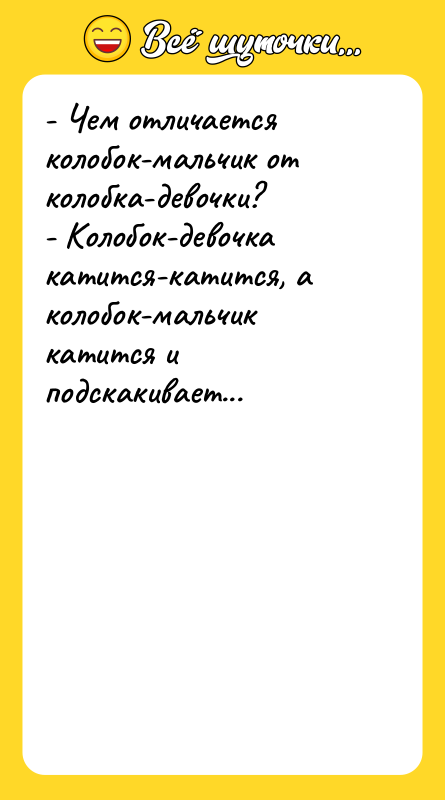 Всё шуточки...

- Чем отличается колобок-мальчик от колобка-девочки?
- Колобок-девочка катится-катится, а колобок-мальчик катится и подскакивает...